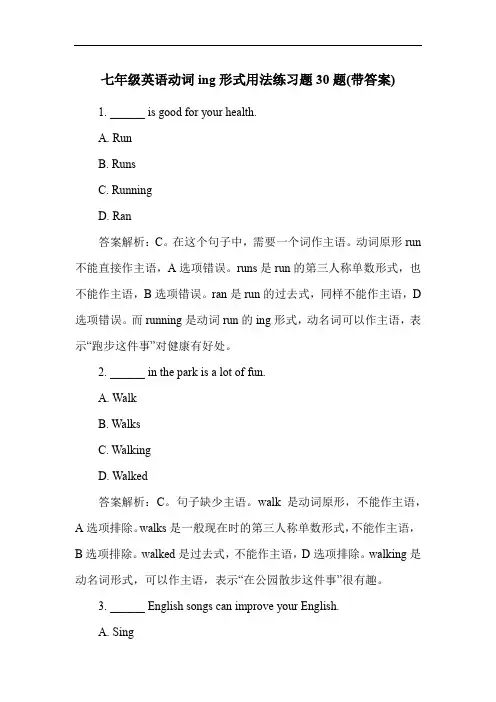 七年级英语动词 ing 形式用法练习题 30 题(带答案)

1. ______ is good for your health.

A. Run

B. Runs

C. Running

D. Ran

答案解析：C。在这个句子中，需要一个词作主语。动词原形 run 不能直接作主语，A 选项错误。runs 是 run 的第三人称单数形式，也不能作主语，B 选项错误。ran 是 run 的过去式，同样不能作主语，D 选项错误。而 running 是动词 run 的 ing 形式，动名词可以作主语，表示“跑步这件事”对健康有好处。

2. ______ in the park is a lot of fun.

A. Walk

B. Walks

C. Walking

D. Walked

答案解析：C。句子缺少主语。walk 是动词原形，不能作主语，A 选项排除。walks 是一般现在时的第三人称单数形式，不能作主语，B 选项排除。walked 是过去式，不能作主语，D 选项排除。walking 是动名词形式，可以作主语，表示“在公园散步这件事”很有趣。

3. ______ English songs can improve your English.

A. Sing